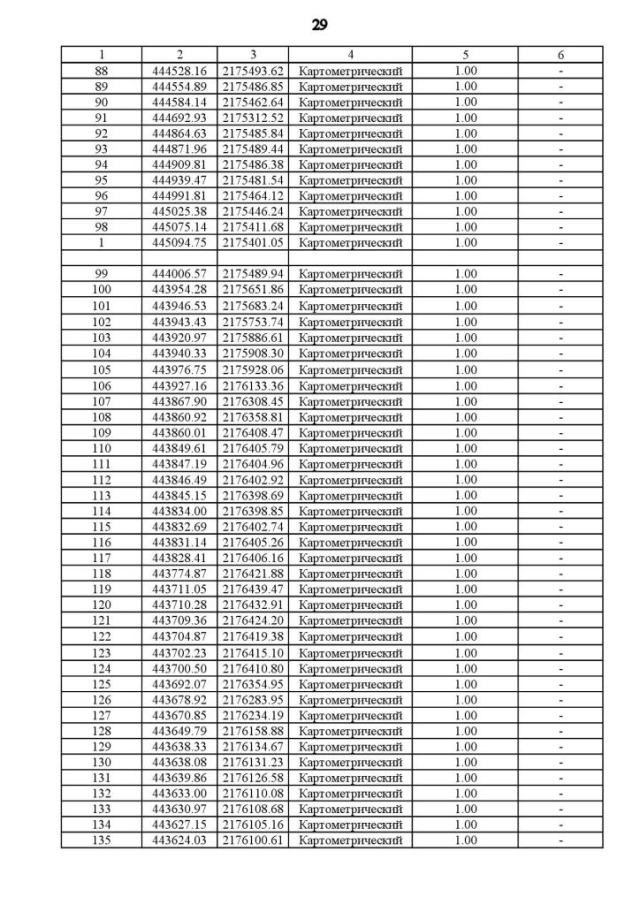 29

| 1 | 2 | 3 | 4 | 5 | 6 |
|---|---|---|---|---|---|
| 88 | 444528.16 | 2175493.62 | Картометрический | 1.00 | - |
| 89 | 444554.89 | 2175486.85 | Картометрический | 1.00 | - |
| 90 | 444584.14 | 2175462.64 | Картометрический | 1.00 | - |
| 91 | 444692.93 | 2175312.52 | Картометрический | 1.00 | - |
| 92 | 444864.63 | 2175485.84 | Картометрический | 1.00 | - |
| 93 | 444871.96 | 2175489.44 | Картометрический | 1.00 | - |
| 94 | 444909.81 | 2175486.38 | Картометрический | 1.00 | - |
| 95 | 444939.47 | 2175481.54 | Картометрический | 1.00 | - |
| 96 | 444991.81 | 2175464.12 | Картометрический | 1.00 | - |
| 97 | 445025.38 | 2175446.24 | Картометрический | 1.00 | - |
| 98 | 445075.14 | 2175411.68 | Картометрический | 1.00 | - |
| 1 | 445094.75 | 2175401.05 | Картометрический | 1.00 | - |
| | | | | | |
| 99 | 444006.57 | 2175489.94 | Картометрический | 1.00 | - |
| 100 | 443954.28 | 2175651.86 | Картометрический | 1.00 | - |
| 101 | 443946.53 | 2175683.24 | Картометрический | 1.00 | - |
| 102 | 443943.43 | 2175753.74 | Картометрический | 1.00 | - |
| 103 | 443920.97 | 2175886.61 | Картометрический | 1.00 | - |
| 104 | 443940.33 | 2175908.30 | Картометрический | 1.00 | - |
| 105 | 443976.75 | 2175928.06 | Картометрический | 1.00 | - |
| 106 | 443927.16 | 2176133.36 | Картометрический | 1.00 | - |
| 107 | 443867.90 | 2176308.45 | Картометрический | 1.00 | - |
| 108 | 443860.92 | 2176358.81 | Картометрический | 1.00 | - |
| 109 | 443860.01 | 2176408.47 | Картометрический | 1.00 | - |
| 110 | 443849.61 | 2176405.79 | Картометрический | 1.00 | - |
| 111 | 443847.19 | 2176404.96 | Картометрический | 1.00 | - |
| 112 | 443846.49 | 2176402.92 | Картометрический | 1.00 | - |
| 113 | 443845.15 | 2176398.69 | Картометрический | 1.00 | - |
| 114 | 443834.00 | 2176398.85 | Картометрический | 1.00 | - |
| 115 | 443832.69 | 2176402.74 | Картометрический | 1.00 | - |
| 116 | 443831.14 | 2176405.26 | Картометрический | 1.00 | - |
| 117 | 443828.41 | 2176406.16 | Картометрический | 1.00 | - |
| 118 | 443774.87 | 2176421.88 | Картометрический | 1.00 | - |
| 119 | 443711.05 | 2176439.47 | Картометрический | 1.00 | - |
| 120 | 443710.28 | 2176432.91 | Картометрический | 1.00 | - |
| 121 | 443709.36 | 2176424.20 | Картометрический | 1.00 | - |
| 122 | 443704.87 | 2176419.38 | Картометрический | 1.00 | - |
| 123 | 443702.23 | 2176415.10 | Картометрический | 1.00 | - |
| 124 | 443700.50 | 2176410.80 | Картометрический | 1.00 | - |
| 125 | 443692.07 | 2176354.95 | Картометрический | 1.00 | - |
| 126 | 443678.92 | 2176283.95 | Картометрический | 1.00 | - |
| 127 | 443670.85 | 2176234.19 | Картометрический | 1.00 | - |
| 128 | 443649.79 | 2176158.88 | Картометрический | 1.00 | - |
| 129 | 443638.33 | 2176134.67 | Картометрический | 1.00 | - |
| 130 | 443638.08 | 2176131.23 | Картометрический | 1.00 | - |
| 131 | 443639.86 | 2176126.58 | Картометрический | 1.00 | - |
| 132 | 443633.00 | 2176110.08 | Картометрический | 1.00 | - |
| 133 | 443630.97 | 2176108.68 | Картометрический | 1.00 | - |
| 134 | 443627.15 | 2176105.16 | Картометрический | 1.00 | - |
| 135 | 443624.03 | 2176100.61 | Картометрический | 1.00 | - |